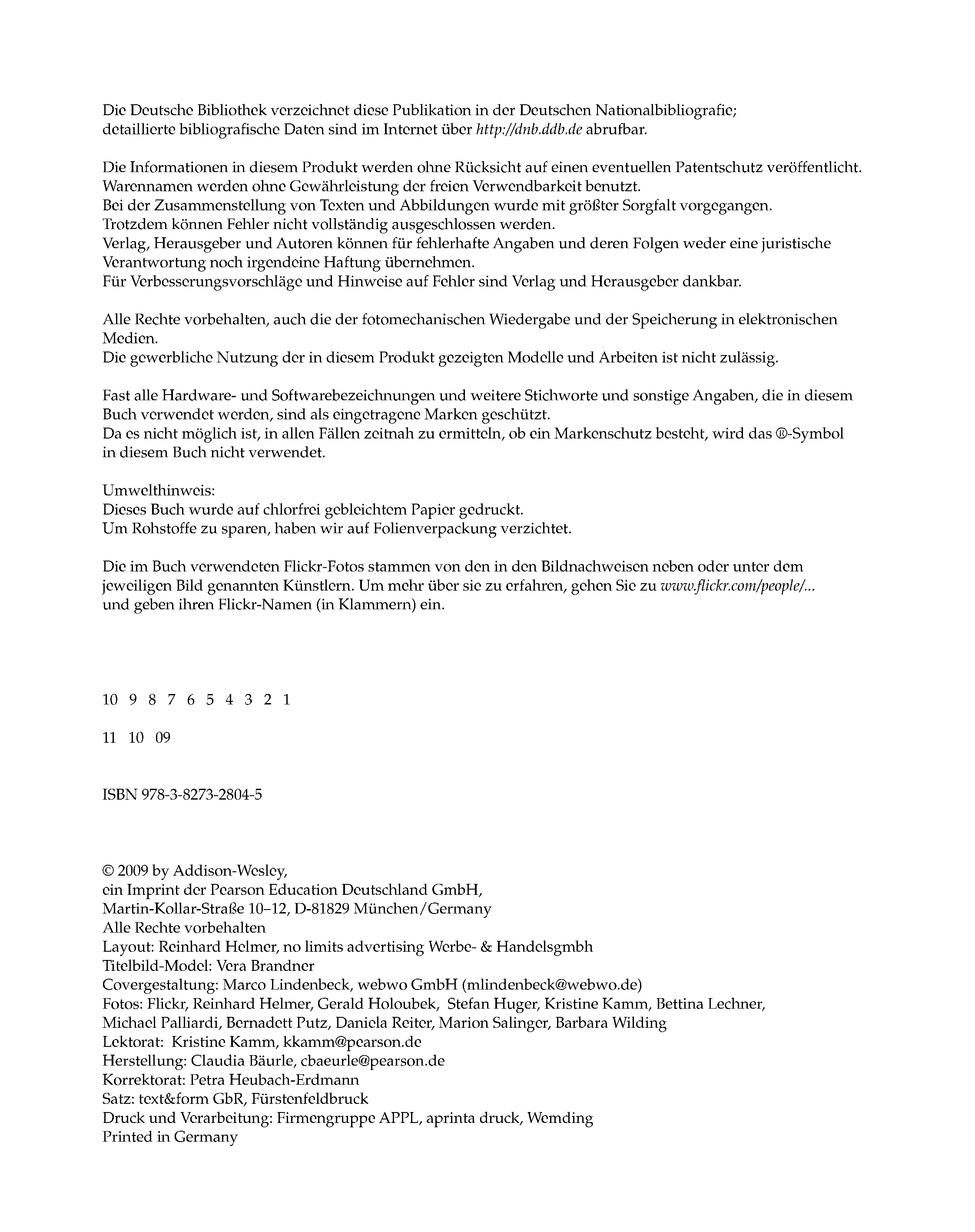 Die Deutsche Bibliothek verzeichnet diese Publikation in der Deutschen Nationalbibliografie; detaillierte bibliografische Daten sind im Internet über http://dnb.ddb.de abrufbar.

Die Informationen in diesem Produkt werden ohne Rücksicht auf einen eventuellen Patentschutz veröffentlicht.
Warennamen werden ohne Gewährleistung der freien Verwendbarkeit benutzt.
Bei der Zusammenstellung von Texten und Abbildungen wurde mit größter Sorgfalt vorgegangen.
Trotzdem können Fehler nicht vollständig ausgeschlossen werden.
Verlag, Herausgeber und Autoren können für fehlerhafte Angaben und deren Folgen weder eine juristische Verantwortung noch irgendeine Haftung übernehmen.
Für Verbesserungsvorschläge und Hinweise auf Fehler sind Verlag und Herausgeber dankbar.

Alle Rechte vorbehalten, auch die der fotomechanischen Wiedergabe und der Speicherung in elektronischen Medien.
Die gewerbliche Nutzung der in diesem Produkt gezeigten Modelle und Arbeiten ist nicht zulässig.

Fast alle Hardware- und Softwarebezeichnungen und weitere Stichworte und sonstige Angaben, die in diesem Buch verwendet werden, sind als eingetragene Marken geschützt.
Da es nicht möglich ist, in allen Fällen zeitnah zu ermitteln, ob ein Markenschutz besteht, wird das ®-Symbol in diesem Buch nicht verwendet.

Umwelthinweis:
Dieses Buch wurde auf chlorfrei gebleichtem Papier gedruckt.
Um Rohstoffe zu sparen, haben wir auf Folienverpackung verzichtet.

Die im Buch verwendeten Flickr-Fotos stammen von den in den Bildnachweisen neben oder unter dem jeweiligen Bild genannten Künstlern. Um mehr über sie zu erfahren, gehen Sie zu www.flickr.com/people/... und geben ihren Flickr-Namen (in Klammern) ein.

10 9 8 7 6 5 4 3 2 1

11 10 09

ISBN 978-3-8273-2804-5

© 2009 by Addison-Wesley,
ein Imprint der Pearson Education Deutschland GmbH,
Martin-Kollar-Straße 10–12, D-81829 München/Germany
Alle Rechte vorbehalten
Layout: Reinhard Helmer, no limits advertising Werbe- & Handelsgmbh
Titelbild-Model: Vera Brandner
Covergestaltung: Marco Lindenbeck, webwo GmbH (mlindenbeck@webwo.de)
Fotos: Flickr, Reinhard Helmer, Gerald Holoubek, Stefan Huger, Kristine Kamm, Bettina Lechner, Michael Palliardi, Bernadett Putz, Daniela Reiter, Marion Salinger, Barbara Wilding
Lektorat: Kristine Kamm, kkamm@pearson.de
Herstellung: Claudia Bäurle, cbaeurle@pearson.de
Korrektorat: Petra Heubach-Erdmann
Satz: text&form GbR, Fürstenfeldbruck
Druck und Verarbeitung: Firmengruppe APPL, aprinta druck, Wemding
Printed in Germany